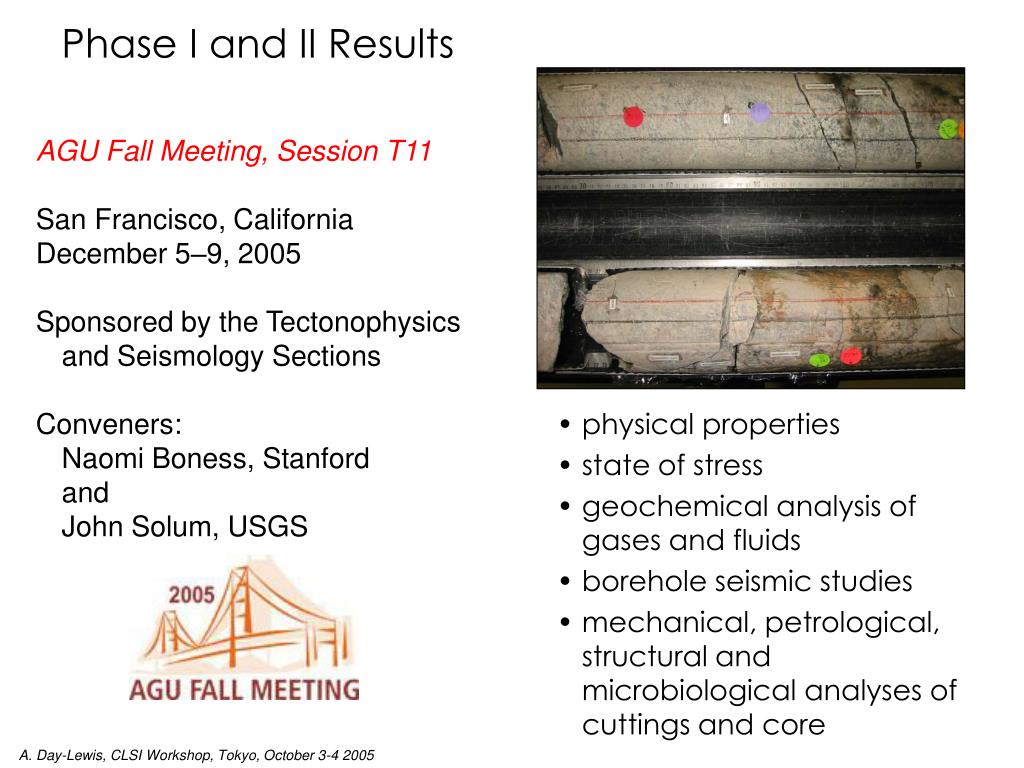 Phase I and II Results

AGU Fall Meeting, Session T11

San Francisco, California
December 5–9, 2005

Sponsored by the Tectonophysics and Seismology Sections

Conveners:
Naomi Boness, Stanford and
John Solum, USGS

2005
AGU FALL MEETING

• physical properties
• state of stress
• geochemical analysis of gases and fluids
• borehole seismic studies
• mechanical, petrological, structural and microbiological analyses of cuttings and core

A. Day-Lewis, CLSI Workshop, Tokyo, October 3-4 2005